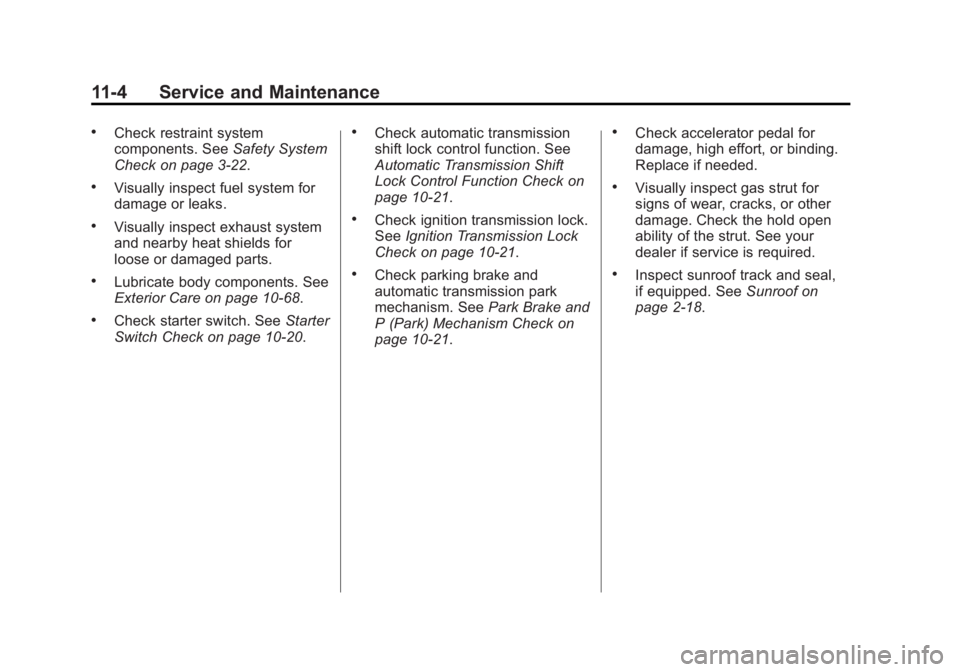 11-4 Service and Maintenance

• Check restraint system components. See Safety System Check on page 3-22.

• Visually inspect fuel system for damage or leaks.

• Visually inspect exhaust system and nearby heat shields for loose or damaged parts.

• Lubricate body components. See Exterior Care on page 10-68.

• Check starter switch. See Starter Switch Check on page 10-20.

• Check automatic transmission shift lock control function. See Automatic Transmission Shift Lock Control Function Check on page 10-21.

• Check ignition transmission lock. See Ignition Transmission Lock Check on page 10-21.

• Check parking brake and automatic transmission park mechanism. See Park Brake and P (Park) Mechanism Check on page 10-21.

• Check accelerator pedal for damage, high effort, or binding. Replace if needed.

• Visually inspect gas strut for signs of wear, cracks, or other damage. Check the hold open ability of the strut. See your dealer if service is required.

• Inspect sunroof track and seal, if equipped. See Sunroof on page 2-18.

carmanualsonline.info